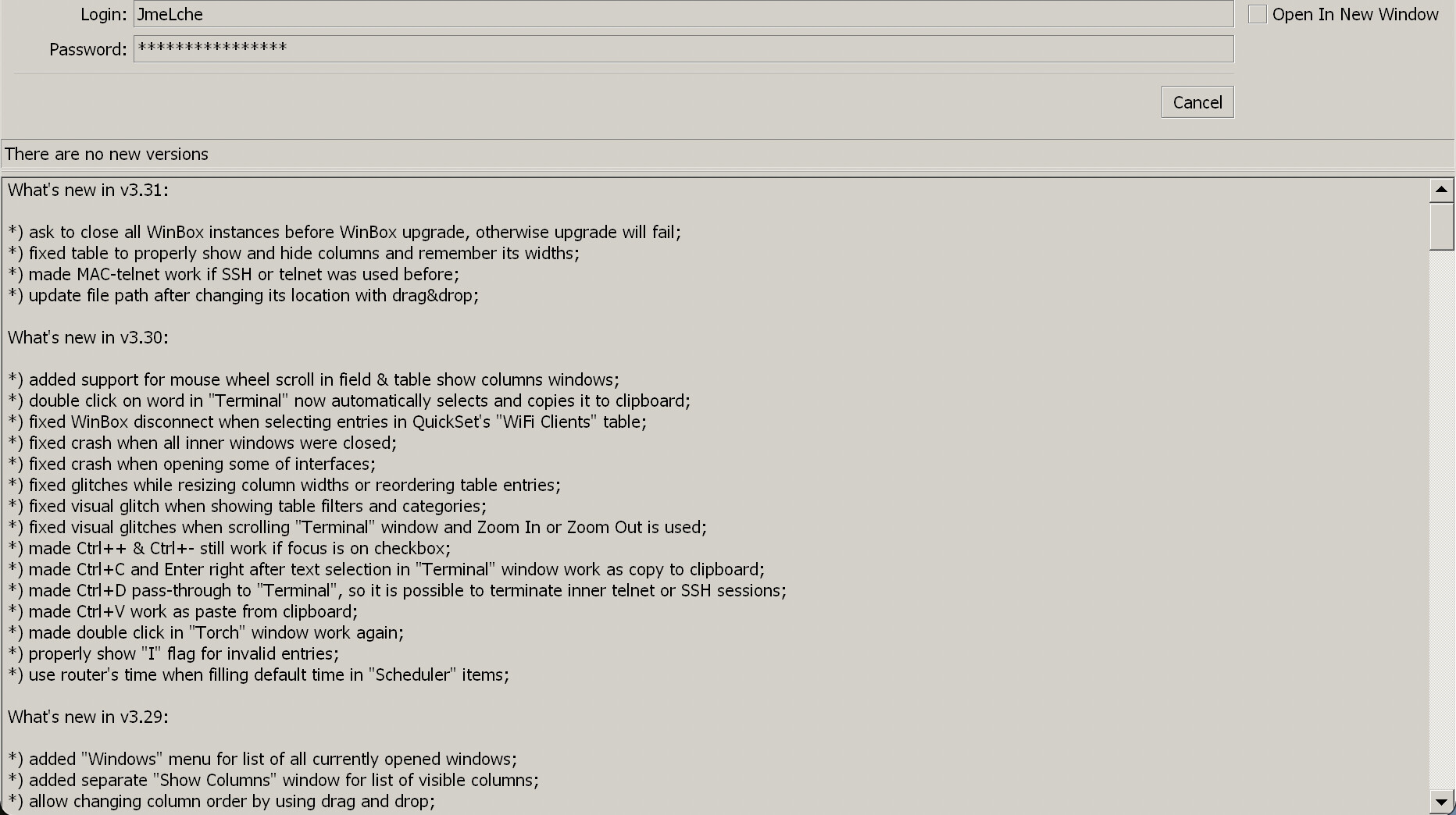 Login: JmeLche

Open In New Window

Password: ****************

Cancel

There are no new versions

What's new in v3.31:

*) ask to close all WinBox instances before WinBox upgrade, otherwise upgrade will fail;
*) fixed table to properly show and hide columns and remember its widths;
*) made MAC-telnet work if SSH or telnet was used before;
*) update file path after changing its location with drag&drop;

What's new in v3.30:

*) added support for mouse wheel scroll in field & table show columns windows;
*) double click on word in "Terminal" now automatically selects and copies it to clipboard;
*) fixed WinBox disconnect when selecting entries in QuickSet's "WiFi Clients" table;
*) fixed crash when all inner windows were closed;
*) fixed crash when opening some of interfaces;
*) fixed glitches while resizing column widths or reordering table entries;
*) fixed visual glitch when showing table filters and categories;
*) fixed visual glitches when scrolling "Terminal" window and Zoom In or Zoom Out is used;
*) made Ctrl++ & Ctrl+- still work if focus is on checkbox;
*) made Ctrl+C and Enter right after text selection in "Terminal" window work as copy to clipboard;
*) made Ctrl+D pass-through to "Terminal", so it is possible to terminate inner telnet or SSH sessions;
*) made Ctrl+V work as paste from clipboard;
*) made double click in "Torch" window work again;
*) properly show "I" flag for invalid entries;
*) use router's time when filling default time in "Scheduler" items;

What's new in v3.29:

*) added "Windows" menu for list of all currently opened windows;
*) added separate "Show Columns" window for list of visible columns;
*) allow changing column order by using drag and drop;